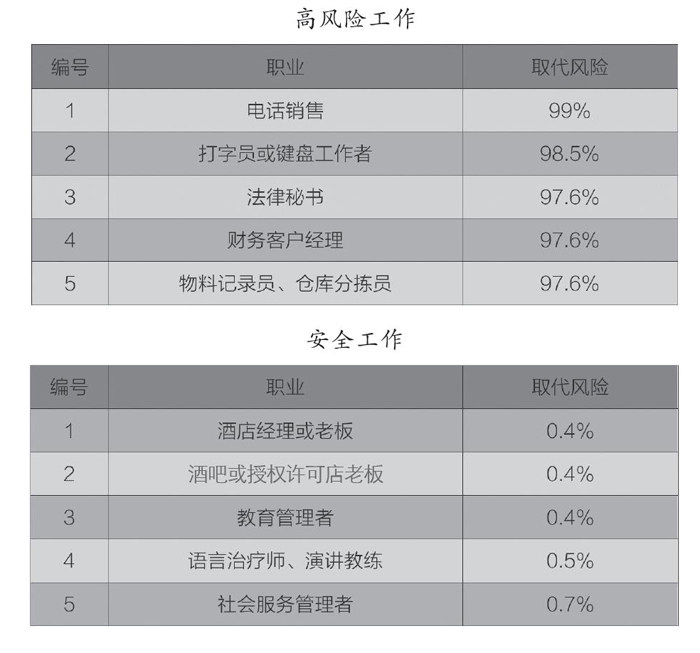 高风险工作

| 编号 | 职业 | 取代风险 |
|---|---|---|
| 1 | 电话销售 | 99% |
| 2 | 打字员或键盘工作者 | 98.5% |
| 3 | 法律秘书 | 97.6% |
| 4 | 财务客户经理 | 97.6% |
| 5 | 物料记录员、仓库分拣员 | 97.6% |

安全工作

| 编号 | 职业 | 取代风险 |
|---|---|---|
| 1 | 酒店经理或老板 | 0.4% |
| 2 | 酒吧或授权许可店老板 | 0.4% |
| 3 | 教育管理者 | 0.4% |
| 4 | 语言治疗师、演讲教练 | 0.5% |
| 5 | 社会服务管理者 | 0.7% |